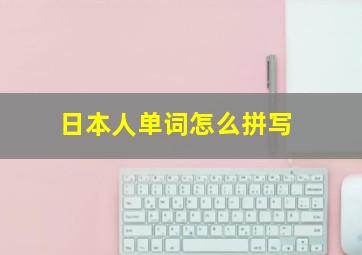 日本人单词怎么拼写